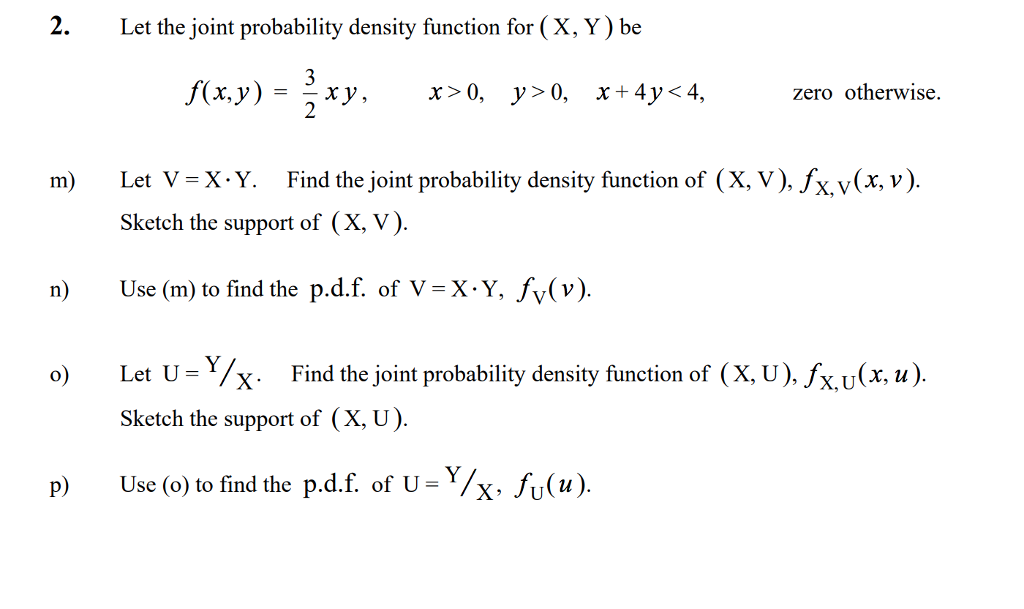 2. Let the joint probability density function for $(X, Y)$ be

$f(x,y) = \frac{3}{2}xy$, $x > 0$, $y > 0$, $x + 4y < 4$, zero otherwise.

m) Let $V = X \cdot Y$. Find the joint probability density function of $(X, V)$, $f_{X,V}(x, v)$. Sketch the support of $(X, V)$.

n) Use (m) to find the p.d.f. of $V = X \cdot Y$, $f_V(v)$.

o) Let $U = Y/X$. Find the joint probability density function of $(X, U)$, $f_{X,U}(x, u)$. Sketch the support of $(X, U)$.

p) Use (o) to find the p.d.f. of $U = Y/X$, $f_U(u)$.